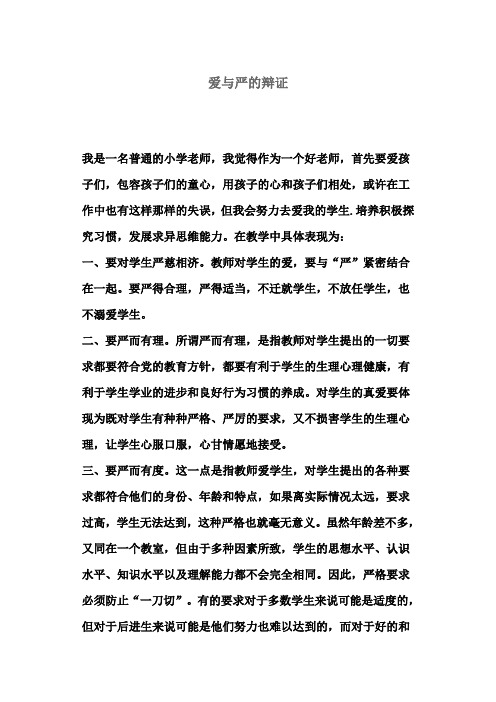 爱与严的辩证

我是一名普通的小学老师，我觉得作为一个好老师，首先要爱孩子们，包容孩子们的童心，用孩子的心和孩子们相处，或许在工作中也有这样那样的失误，但我会努力去爱我的学生.培养积极探究习惯，发展求异思维能力。在教学中具体表现为:

一、要对学生严慈相济。教师对学生的爱，要与“严”紧密结合在一起。要严得合理，严得适当，不迁就学生，不放任学生，也不溺爱学生。

二、要严而有理。所谓严而有理，是指教师对学生提出的一切要求都要符合党的教育方针，都要有利于学生的生理心理健康，有利于学生学业的进步和良好行为习惯的养成。对学生的真爱要体现为既对学生有种种严格、严厉的要求，又不损害学生的生理心理，让学生心服口服，心甘情愿地接受。

三、要严而有度。这一点是指教师爱学生，对学生提出的各种要求都符合他们的身份、年龄和特点，如果离实际情况太远，要求过高，学生无法达到，这种严格也就毫无意义。虽然年龄差不多，又同在一个教室，但由于多种因素所致，学生的思想水平、认识水平、知识水平以及理解能力都不会完全相同。因此，严格要求必须防止“一刀切”。有的要求对于多数学生来说可能是适度的，但对于后进生来说可能是他们努力也难以达到的，而对于好的和